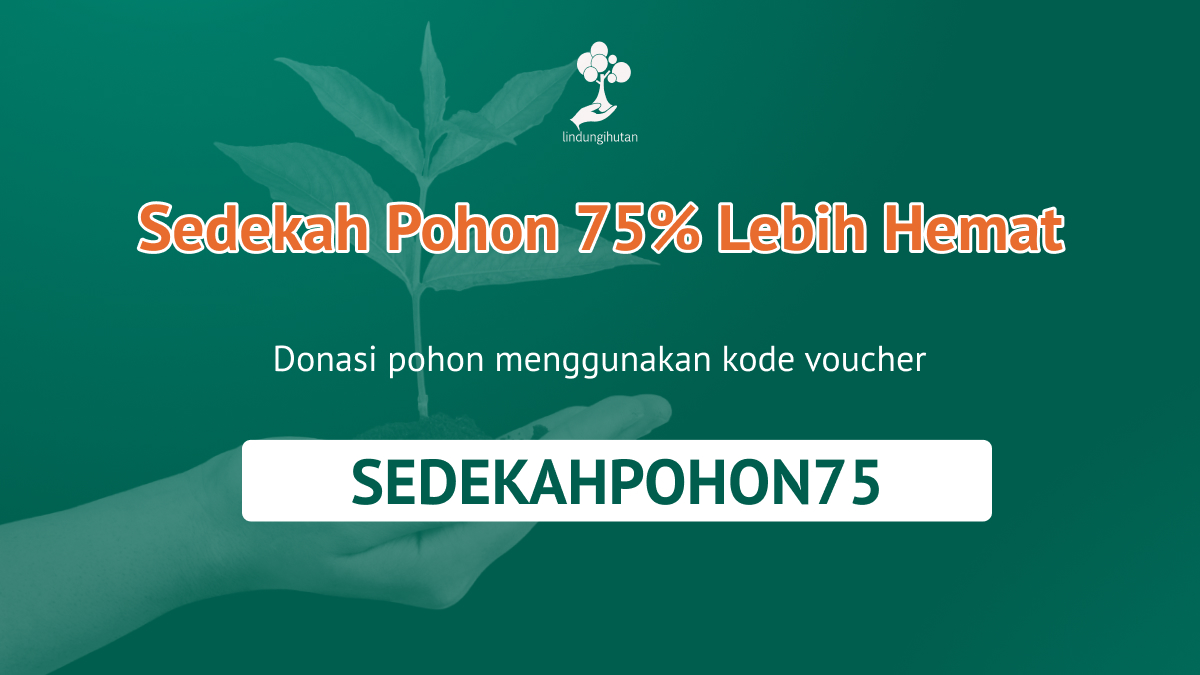 lindungihutan

Sedekah Pohon 75% Lebih Hemat

Donasi pohon menggunakan kode voucher

SEDEKAHPOHON75